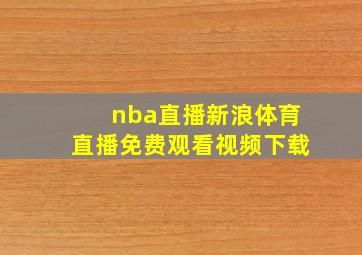 nba直播新浪体育
直播免费观看视频下载